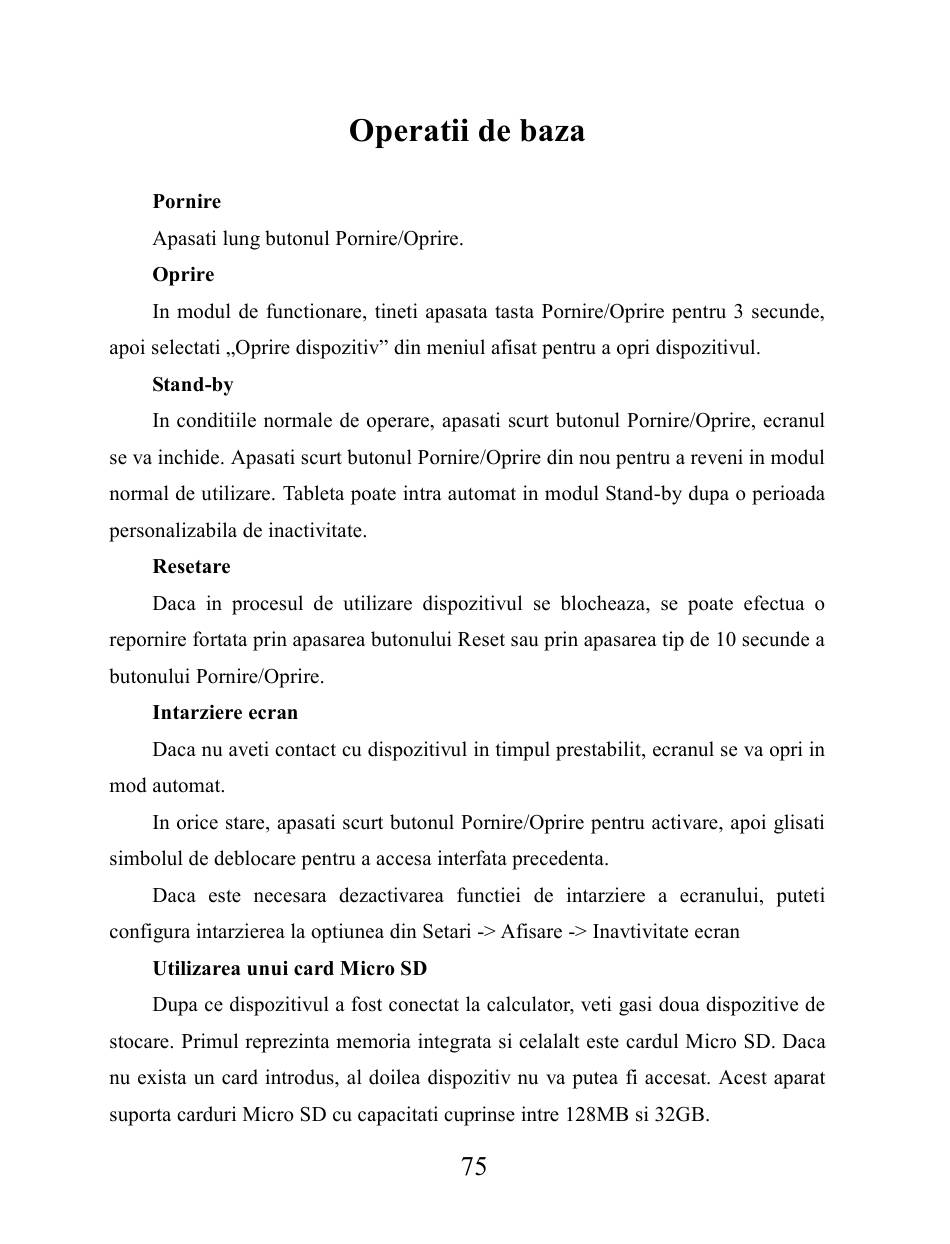 Operatii de baza

Pornire

Apasati lung butonul Pornire/Oprire.

Oprire

In modul de functionare, tineti apasata tasta Pornire/Oprire pentru 3 secunde, apoi selectati „Oprire dispozitiv” din meniul afisat pentru a opri dispozitivul.

Stand-by

In conditiile normale de operare, apasati scurt butonul Pornire/Oprire, ecranul se va inchide. Apasati scurt butonul Pornire/Oprire din nou pentru a reveni in modul normal de utilizare. Tableta poate intra automat in modul Stand-by dupa o perioada personalizabila de inactivitate.

Resetare

Daca in procesul de utilizare dispozitivul se blocheaza, se poate efectua o repornire fortata prin apasarea butonului Reset sau prin apasarea tip de 10 secunde a butonului Pornire/Oprire.

Intarziere ecran

Daca nu aveti contact cu dispozitivul in timpul prestabilit, ecranul se va opri in mod automat.

In orice stare, apasati scurt butonul Pornire/Oprire pentru activare, apoi glisati simbolul de deblocare pentru a accesa interfata precedenta.

Daca este necesara dezactivarea functiei de intarziere a ecranului, puteti configura intarzierea la optiunea din Setari -> Afisare -> Inavtivitate ecran

Utilizarea unui card Micro SD

Dupa ce dispozitivul a fost conectat la calculator, veti gasi doua dispozitive de stocare. Primul reprezinta memoria integrata si celalalt este cardul Micro SD. Daca nu exista un card introdus, al doilea dispozitiv nu va putea fi accesat. Acest aparat suporta carduri Micro SD cu capacitati cuprinse intre 128MB si 32GB.

75